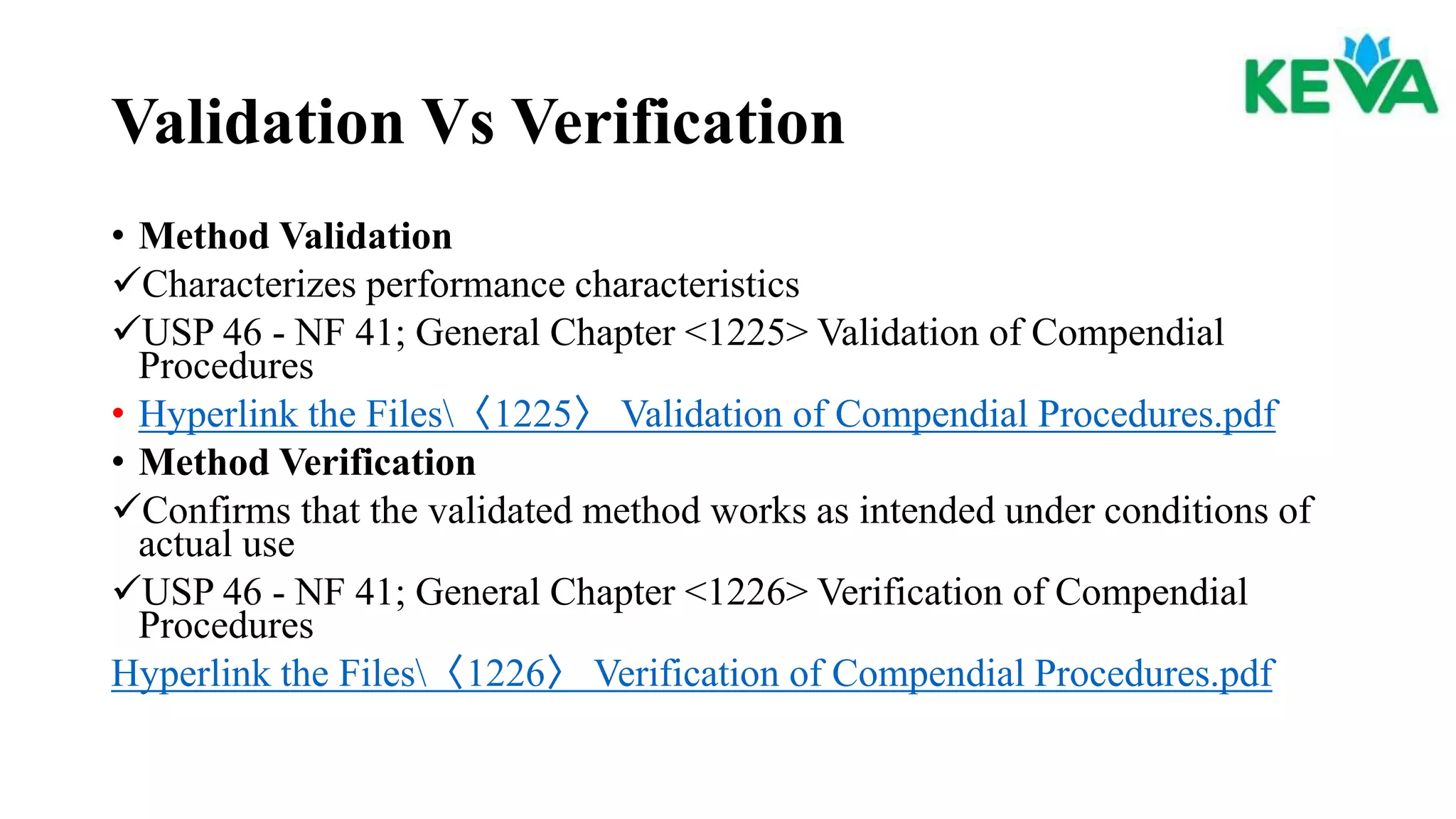 KEVA

Validation Vs Verification

• Method Validation
✓Characterizes performance characteristics
✓USP 46 - NF 41; General Chapter <1225> Validation of Compendial Procedures
• Hyperlink the Files\〈1225〉 Validation of Compendial Procedures.pdf
• Method Verification
✓Confirms that the validated method works as intended under conditions of actual use
✓USP 46 - NF 41; General Chapter <1226> Verification of Compendial Procedures
Hyperlink the Files\〈1226〉 Verification of Compendial Procedures.pdf